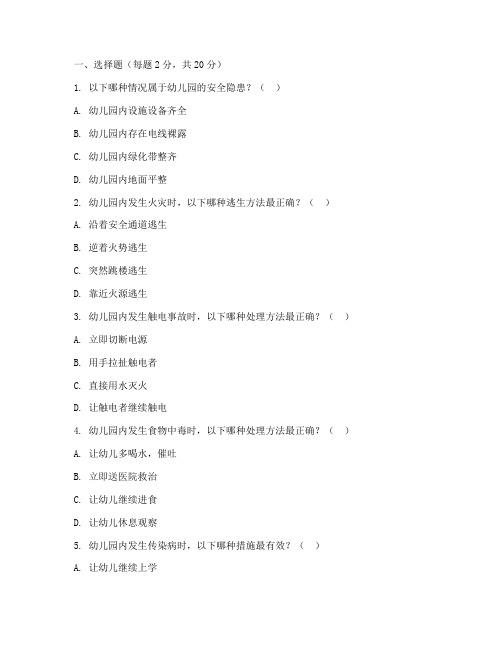 一、选择题（每题 2 分，共 20 分）

1. 以下哪种情况属于幼儿园的安全隐患？（ ）

A. 幼儿园内设施设备齐全

B. 幼儿园内存在电线裸露

C. 幼儿园内绿化带整齐

D. 幼儿园内地面平整

2. 幼儿园内发生火灾时，以下哪种逃生方法最正确？（ ）

A. 沿着安全通道逃生

B. 逆着火势逃生

C. 突然跳楼逃生

D. 靠近火源逃生

3. 幼儿园内发生触电事故时，以下哪种处理方法最正确？（ ）

A. 立即切断电源

B. 用手拉扯触电者

C. 直接用水灭火

D. 让触电者继续触电

4. 幼儿园内发生食物中毒时，以下哪种处理方法最正确？（ ）

A. 让幼儿多喝水，催吐

B. 立即送医院救治

C. 让幼儿继续进食

D. 让幼儿休息观察

5. 幼儿园内发生传染病时，以下哪种措施最有效？（ ）

A. 让幼儿继续上学